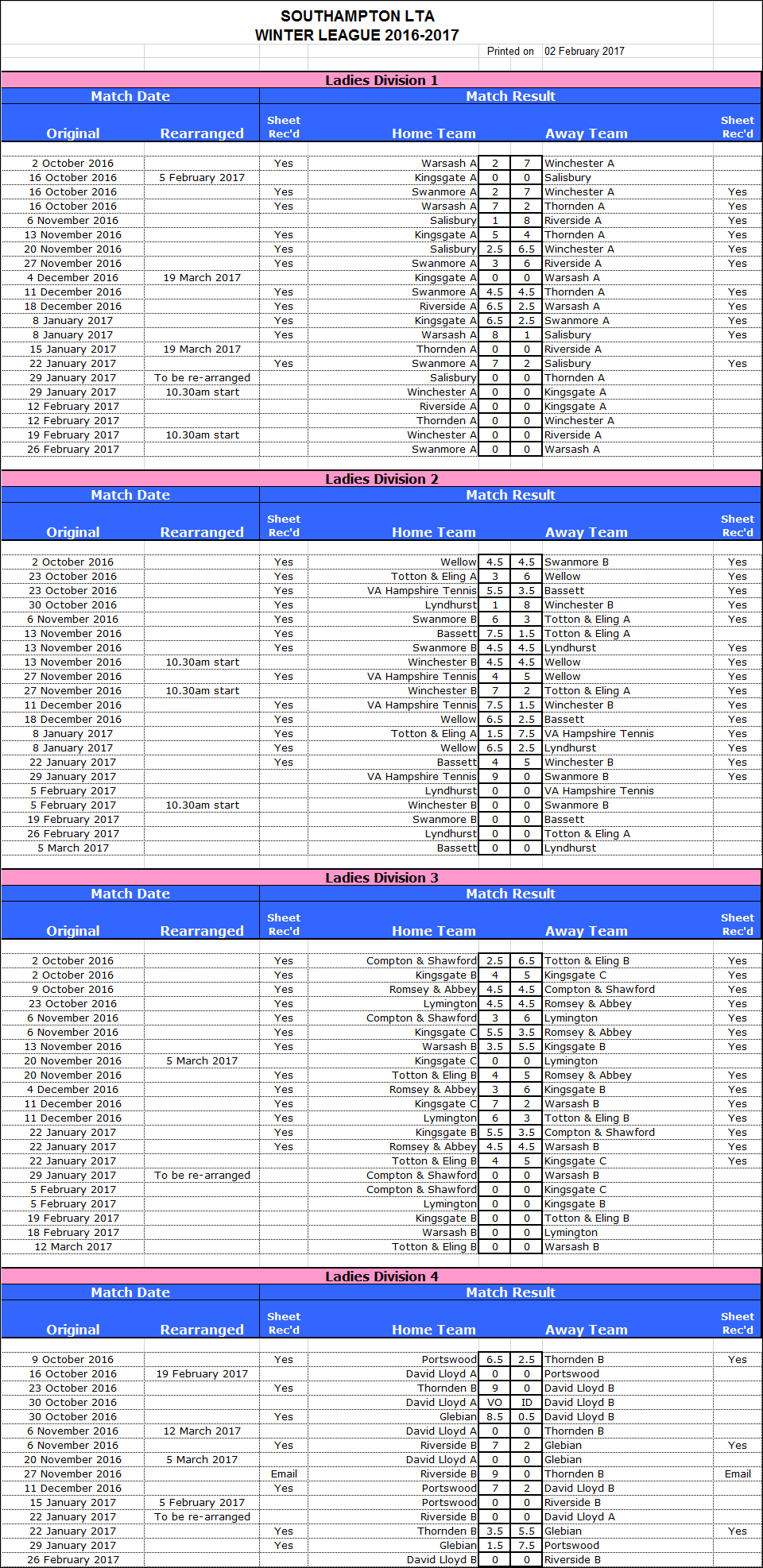 SOUTHAMPTON LTA
WINTER LEAGUE 2016-2017

Printed on 02 February 2017

Ladies Division 1

| Match Date | | Match Result | | | | | |
|---|---|---|---|---|---|---|---|
| Original | Rearranged | Sheet Rec'd | Home Team | | | Away Team | Sheet Rec'd |
| 2 October 2016 | | Yes | Warsash A | 2 | 7 | Winchester A | |
| 16 October 2016 | 5 February 2017 | | Kingsgate A | 0 | 0 | Salisbury | |
| 16 October 2016 | | Yes | Swanmore A | 2 | 7 | Winchester A | Yes |
| 16 October 2016 | | Yes | Warsash A | 7 | 2 | Thornden A | Yes |
| 6 November 2016 | | | Salisbury | 1 | 8 | Riverside A | Yes |
| 13 November 2016 | | Yes | Kingsgate A | 5 | 4 | Thornden A | Yes |
| 20 November 2016 | | Yes | Salisbury | 2.5 | 6.5 | Winchester A | Yes |
| 27 November 2016 | | Yes | Swanmore A | 3 | 6 | Riverside A | Yes |
| 4 December 2016 | 19 March 2017 | | Kingsgate A | 0 | 0 | Warsash A | |
| 11 December 2016 | | Yes | Swanmore A | 4.5 | 4.5 | Thornden A | Yes |
| 18 December 2016 | | Yes | Riverside A | 6.5 | 2.5 | Warsash A | Yes |
| 8 January 2017 | | Yes | Kingsgate A | 6.5 | 2.5 | Swanmore A | Yes |
| 8 January 2017 | | Yes | Warsash A | 8 | 1 | Salisbury | Yes |
| 15 January 2017 | 19 March 2017 | | Thornden A | 0 | 0 | Riverside A | |
| 22 January 2017 | | Yes | Swanmore A | 7 | 2 | Salisbury | Yes |
| 29 January 2017 | To be re-arranged | | Salisbury | 0 | 0 | Thornden A | |
| 29 January 2017 | 10.30am start | | Winchester A | 0 | 0 | Kingsgate A | |
| 12 February 2017 | | | Riverside A | 0 | 0 | Kingsgate A | |
| 12 February 2017 | | | Thornden A | 0 | 0 | Winchester A | |
| 19 February 2017 | 10.30am start | | Winchester A | 0 | 0 | Riverside A | |
| 26 February 2017 | | | Swanmore A | 0 | 0 | Warsash A | |

Ladies Division 2

| Match Date | | Match Result | | | | | |
|---|---|---|---|---|---|---|---|
| Original | Rearranged | Sheet Rec'd | Home Team | | | Away Team | Sheet Rec'd |
| 2 October 2016 | | Yes | Wellow | 4.5 | 4.5 | Swanmore B | Yes |
| 23 October 2016 | | Yes | Totton & Eling A | 3 | 6 | Wellow | Yes |
| 23 October 2016 | | Yes | VA Hampshire Tennis | 5.5 | 3.5 | Bassett | Yes |
| 30 October 2016 | | Yes | Lyndhurst | 1 | 8 | Winchester B | Yes |
| 6 November 2016 | | Yes | Swanmore B | 6 | 3 | Totton & Eling A | Yes |
| 13 November 2016 | | Yes | Bassett | 7.5 | 1.5 | Totton & Eling A | |
| 13 November 2016 | | Yes | Swanmore B | 4.5 | 4.5 | Lyndhurst | Yes |
| 13 November 2016 | 10.30am start | | Winchester B | 4.5 | 4.5 | Wellow | Yes |
| 27 November 2016 | | Yes | VA Hampshire Tennis | 4 | 5 | Wellow | Yes |
| 27 November 2016 | 10.30am start | | Winchester B | 7 | 2 | Totton & Eling A | Yes |
| 11 December 2016 | | Yes | VA Hampshire Tennis | 7.5 | 1.5 | Winchester B | Yes |
| 18 December 2016 | | Yes | Wellow | 6.5 | 2.5 | Bassett | Yes |
| 8 January 2017 | | Yes | Totton & Eling A | 1.5 | 7.5 | VA Hampshire Tennis | Yes |
| 8 January 2017 | | Yes | Wellow | 6.5 | 2.5 | Lyndhurst | Yes |
| 22 January 2017 | | Yes | Bassett | 4 | 5 | Winchester B | Yes |
| 29 January 2017 | | | VA Hampshire Tennis | 9 | 0 | Swanmore B | Yes |
| 5 February 2017 | | | Lyndhurst | 0 | 0 | VA Hampshire Tennis | |
| 5 February 2017 | 10.30am start | | Winchester B | 0 | 0 | Swanmore B | |
| 19 February 2017 | | | Swanmore B | 0 | 0 | Bassett | |
| 26 February 2017 | | | Lyndhurst | 0 | 0 | Totton & Eling A | |
| 5 March 2017 | | | Bassett | 0 | 0 | Lyndhurst | |

Ladies Division 3

| Match Date | | Match Result | | | | | |
|---|---|---|---|---|---|---|---|
| Original | Rearranged | Sheet Rec'd | Home Team | | | Away Team | Sheet Rec'd |
| 2 October 2016 | | Yes | Compton & Shawford | 2.5 | 6.5 | Totton & Eling B | Yes |
| 2 October 2016 | | Yes | Kingsgate B | 4 | 5 | Kingsgate C | Yes |
| 9 October 2016 | | Yes | Romsey & Abbey | 4.5 | 4.5 | Compton & Shawford | Yes |
| 23 October 2016 | | Yes | Lymington | 4.5 | 4.5 | Romsey & Abbey | Yes |
| 6 November 2016 | | Yes | Compton & Shawford | 3 | 6 | Lymington | Yes |
| 6 November 2016 | | Yes | Kingsgate C | 5.5 | 3.5 | Romsey & Abbey | Yes |
| 13 November 2016 | | Yes | Warsash B | 3.5 | 5.5 | Kingsgate B | Yes |
| 20 November 2016 | 5 March 2017 | | Kingsgate C | 0 | 0 | Lymington | |
| 20 November 2016 | | Yes | Totton & Eling B | 4 | 5 | Romsey & Abbey | Yes |
| 4 December 2016 | | Yes | Romsey & Abbey | 3 | 6 | Kingsgate B | Yes |
| 11 December 2016 | | Yes | Kingsgate C | 7 | 2 | Warsash B | Yes |
| 11 December 2016 | | Yes | Lymington | 6 | 3 | Totton & Eling B | Yes |
| 22 January 2017 | | Yes | Kingsgate B | 5.5 | 3.5 | Compton & Shawford | Yes |
| 22 January 2017 | | Yes | Romsey & Abbey | 4.5 | 4.5 | Warsash B | Yes |
| 22 January 2017 | | | Totton & Eling B | 4 | 5 | Kingsgate C | Yes |
| 29 January 2017 | To be re-arranged | | Compton & Shawford | 0 | 0 | Warsash B | |
| 5 February 2017 | | | Compton & Shawford | 0 | 0 | Kingsgate C | |
| 5 February 2017 | | | Lymington | 0 | 0 | Kingsgate B | |
| 19 February 2017 | | | Kingsgate B | 0 | 0 | Totton & Eling B | |
| 18 February 2017 | | | Warsash B | 0 | 0 | Lymington | |
| 12 March 2017 | | | Totton & Eling B | 0 | 0 | Warsash B | |

Ladies Division 4

| Match Date | | Match Result | | | | | |
|---|---|---|---|---|---|---|---|
| Original | Rearranged | Sheet Rec'd | Home Team | | | Away Team | Sheet Rec'd |
| 9 October 2016 | | Yes | Portswood | 6.5 | 2.5 | Thornden B | Yes |
| 16 October 2016 | 19 February 2017 | | David Lloyd A | 0 | 0 | Portswood | |
| 23 October 2016 | | Yes | Thornden B | 9 | 0 | David Lloyd B | |
| 30 October 2016 | | | David Lloyd A | VO | ID | David Lloyd B | |
| 30 October 2016 | | Yes | Glebian | 8.5 | 0.5 | David Lloyd B | |
| 6 November 2016 | 12 March 2017 | | David Lloyd A | 0 | 0 | Thornden B | |
| 6 November 2016 | | Yes | Riverside B | 7 | 2 | Glebian | Yes |
| 20 November 2016 | 5 March 2017 | | David Lloyd A | 0 | 0 | Glebian | |
| 27 November 2016 | | Email | Riverside B | 9 | 0 | Thornden B | Email |
| 11 December 2016 | | Yes | Portswood | 7 | 2 | David Lloyd B | |
| 15 January 2017 | 5 February 2017 | | Portswood | 0 | 0 | Riverside B | |
| 22 January 2017 | To be re-arranged | | Riverside B | 0 | 0 | David Lloyd A | |
| 22 January 2017 | | Yes | Thornden B | 3.5 | 5.5 | Glebian | Yes |
| 29 January 2017 | | Yes | Glebian | 1.5 | 7.5 | Portswood | |
| 26 February 2017 | | | David Lloyd B | 0 | 0 | Riverside B | |